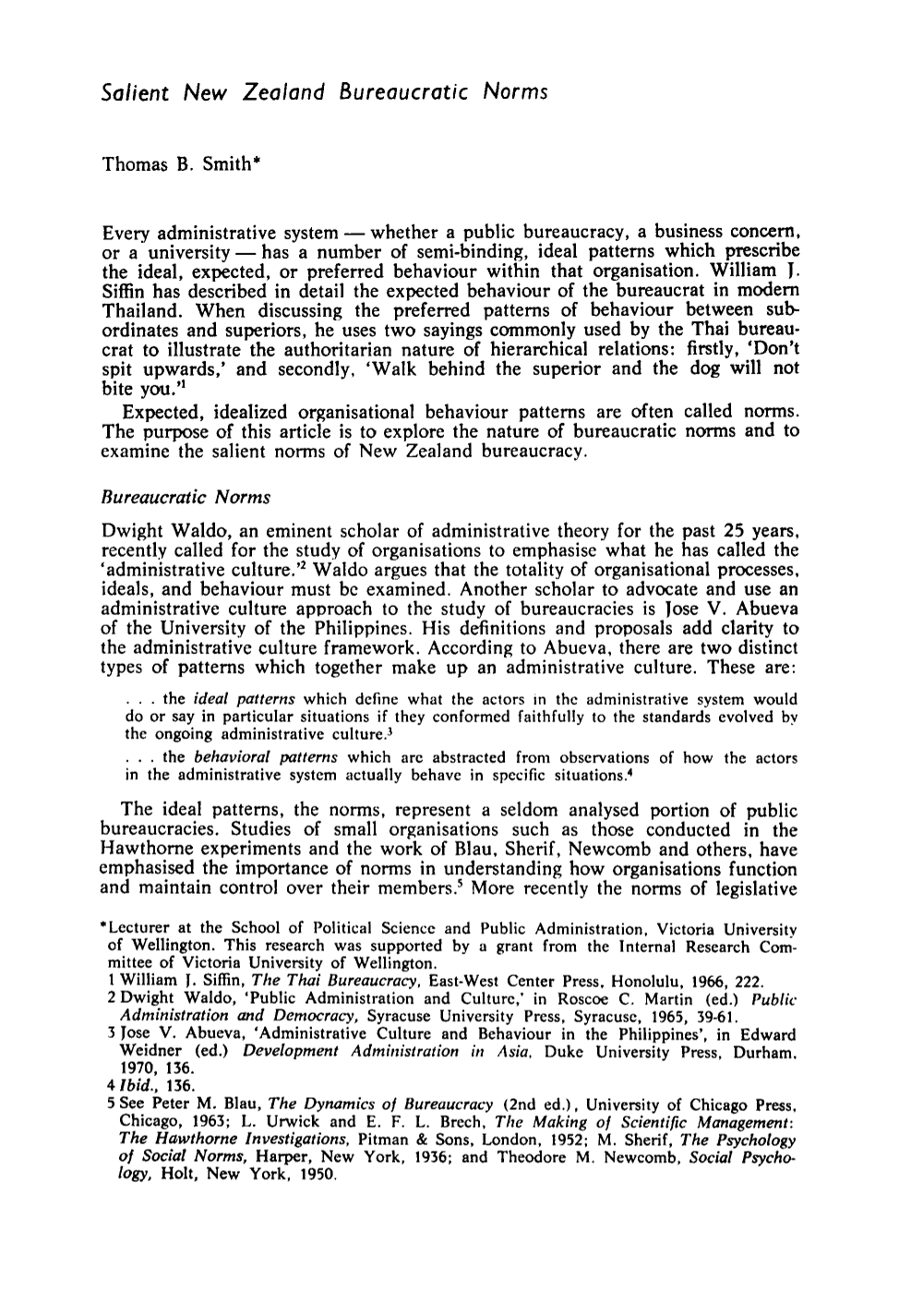 Salient New Zealand Bureaucratic Norms

Thomas B. Smith*

Every administrative system — whether a public bureaucracy, a business concern, or a university — has a number of semi-binding, ideal patterns which prescribe the ideal, expected, or preferred behaviour within that organisation. William J. Siffin has described in detail the expected behaviour of the bureaucrat in modern Thailand. When discussing the preferred patterns of behaviour between subordinates and superiors, he uses two sayings commonly used by the Thai bureaucrat to illustrate the authoritarian nature of hierarchical relations: firstly, 'Don't spit upwards,' and secondly, 'Walk behind the superior and the dog will not bite you.'$^{1}$

Expected, idealized organisational behaviour patterns are often called norms. The purpose of this article is to explore the nature of bureaucratic norms and to examine the salient norms of New Zealand bureaucracy.

Bureaucratic Norms

Dwight Waldo, an eminent scholar of administrative theory for the past 25 years, recently called for the study of organisations to emphasise what he has called the 'administrative culture.'$^{2}$ Waldo argues that the totality of organisational processes, ideals, and behaviour must be examined. Another scholar to advocate and use an administrative culture approach to the study of bureaucracies is Jose V. Abueva of the University of the Philippines. His definitions and proposals add clarity to the administrative culture framework. According to Abueva, there are two distinct types of patterns which together make up an administrative culture. These are:

. . . the ideal patterns which define what the actors in the administrative system would do or say in particular situations if they conformed faithfully to the standards evolved by the ongoing administrative culture.$^{3}$

. . . the behavioral patterns which are abstracted from observations of how the actors in the administrative system actually behave in specific situations.$^{4}$

The ideal patterns, the norms, represent a seldom analysed portion of public bureaucracies. Studies of small organisations such as those conducted in the Hawthorne experiments and the work of Blau, Sherif, Newcomb and others, have emphasised the importance of norms in understanding how organisations function and maintain control over their members.$^{5}$ More recently the norms of legislative

*Lecturer at the School of Political Science and Public Administration, Victoria University of Wellington. This research was supported by a grant from the Internal Research Committee of Victoria University of Wellington.

1 William J. Siffin, The Thai Bureaucracy, East-West Center Press, Honolulu, 1966, 222.

2 Dwight Waldo, 'Public Administration and Culture,' in Roscoe C. Martin (ed.) Public Administration and Democracy, Syracuse University Press, Syracuse, 1965, 39-61.

3 Jose V. Abueva, 'Administrative Culture and Behaviour in the Philippines', in Edward Weidner (ed.) Development Administration in Asia, Duke University Press, Durham, 1970, 136.

4 Ibid., 136.

5 See Peter M. Blau, The Dynamics of Bureaucracy (2nd ed.), University of Chicago Press, Chicago, 1963; L. Urwick and E. F. L. Brech, The Making of Scientific Management: The Hawthorne Investigations, Pitman & Sons, London, 1952; M. Sherif, The Psychology of Social Norms, Harper, New York, 1936; and Theodore M. Newcomb, Social Psychology, Holt, New York, 1950.